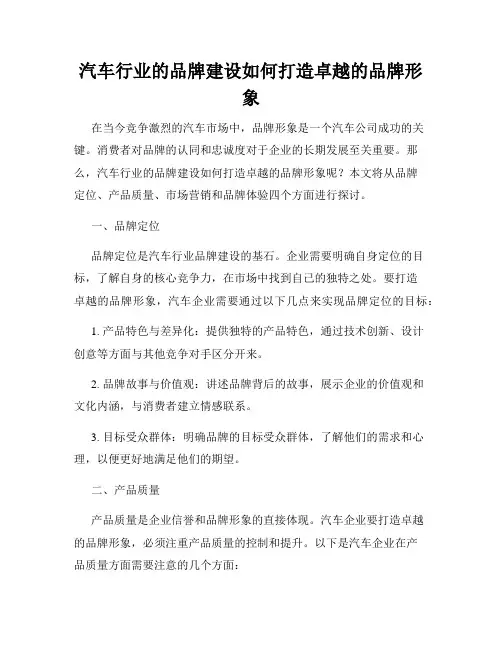 汽车行业的品牌建设如何打造卓越的品牌形象

在当今竞争激烈的汽车市场中，品牌形象是一个汽车公司成功的关键。消费者对品牌的认同和忠诚度对于企业的长期发展至关重要。那么，汽车行业的品牌建设如何打造卓越的品牌形象呢？本文将从品牌定位、产品质量、市场营销和品牌体验四个方面进行探讨。

一、品牌定位

品牌定位是汽车行业品牌建设的基石。企业需要明确自身定位的目标，了解自身的核心竞争力，在市场中找到自己的独特之处。要打造卓越的品牌形象，汽车企业需要通过以下几点来实现品牌定位的目标：

1. 产品特色与差异化：提供独特的产品特色，通过技术创新、设计创意等方面与其他竞争对手区分开来。

2. 品牌故事与价值观：讲述品牌背后的故事，展示企业的价值观和文化内涵，与消费者建立情感联系。

3. 目标受众群体：明确品牌的目标受众群体，了解他们的需求和心理，以便更好地满足他们的期望。

二、产品质量

产品质量是企业信誉和品牌形象的直接体现。汽车企业要打造卓越的品牌形象，必须注重产品质量的控制和提升。以下是汽车企业在产品质量方面需要注意的几个方面：